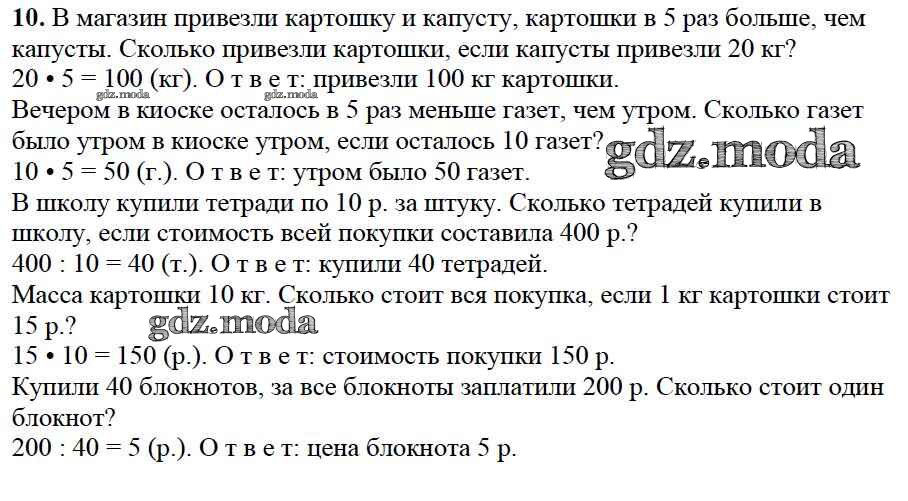 **10.** В магазин привезли картошку и капусту, картошки в 5 раз больше, чем капусты. Сколько привезли картошки, если капусты привезли 20 кг?
20 • 5 = 100 (кг). О т в е т: привезли 100 кг картошки.
gdz.moda gdz.moda
Вечером в киоске осталось в 5 раз меньше газет, чем утром. Сколько газет было утром в киоске утром, если осталось 10 газет?
gdz.moda
10 • 5 = 50 (г.). О т в е т: утром было 50 газет.
В школу купили тетради по 10 р. за штуку. Сколько тетрадей купили в школу, если стоимость всей покупки составила 400 р.?
400 : 10 = 40 (т.). О т в е т: купили 40 тетрадей.
Масса картошки 10 кг. Сколько стоит вся покупка, если 1 кг картошки стоит 15 р.?
gdz.moda
15 • 10 = 150 (р.). О т в е т: стоимость покупки 150 р.
Купили 40 блокнотов, за все блокноты заплатили 200 р. Сколько стоит один блокнот?
200 : 40 = 5 (р.). О т в е т: цена блокнота 5 р.